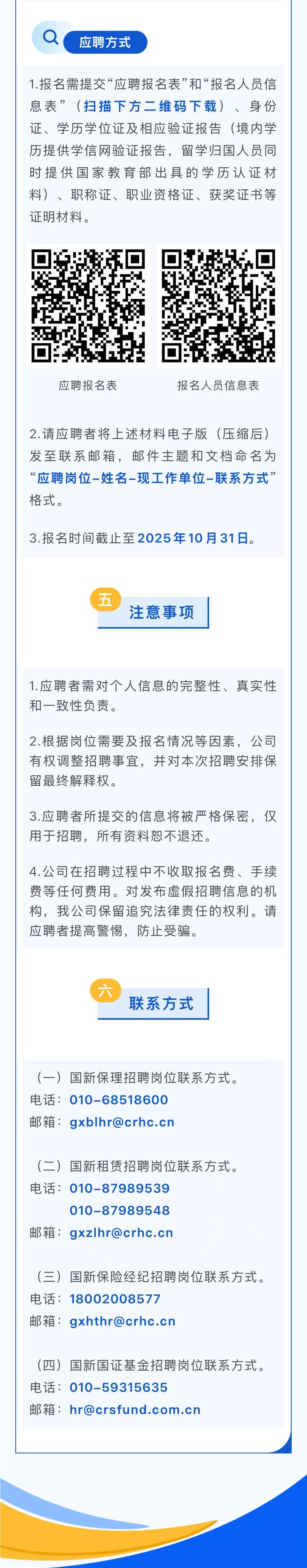 应聘方式

1.报名需提交“应聘报名表”和“报名人员信息表”（扫描下方二维码下载）、身份证、学历学位证及相应验证报告（境内学历提供学信网验证报告，留学归国人员同时提供国家教育部出具的学历认证材料）、职称证、职业资格证、获奖证书等证明材料。

应聘报名表

报名人员信息表

2.请应聘者将上述材料电子版（压缩后）发至联系邮箱，邮件主题和文档命名为“应聘岗位-姓名-现工作单位-联系方式”格式。

3.报名时间截止至2025年10月31日。

五

注意事项

1.应聘者需对个人信息的完整性、真实性和一致性负责。

2.根据岗位需要及报名情况等因素，公司有权调整招聘事宜，并对本次招聘安排保留最终解释权。

3.应聘者所提交的信息将被严格保密，仅用于招聘，所有资料恕不退还。

4.公司在招聘过程中不收取报名费、手续费等任何费用。对发布虚假招聘信息的机构，我公司保留追究法律责任的权利。请应聘者提高警惕，防止受骗。

六

联系方式

（一）国新保理招聘岗位联系方式。
电话：010-68518600
邮箱：gxblhr@crhc.cn

（二）国新租赁招聘岗位联系方式。
电话：010-87989539
010-87989548
邮箱：gxzlhr@crhc.cn

（三）国新保险经纪招聘岗位联系方式。
电话：18002008577
邮箱：gxhthr@crhc.cn

（四）国新国证基金招聘岗位联系方式。
电话：010-59315635
邮箱：hr@crsfund.com.cn